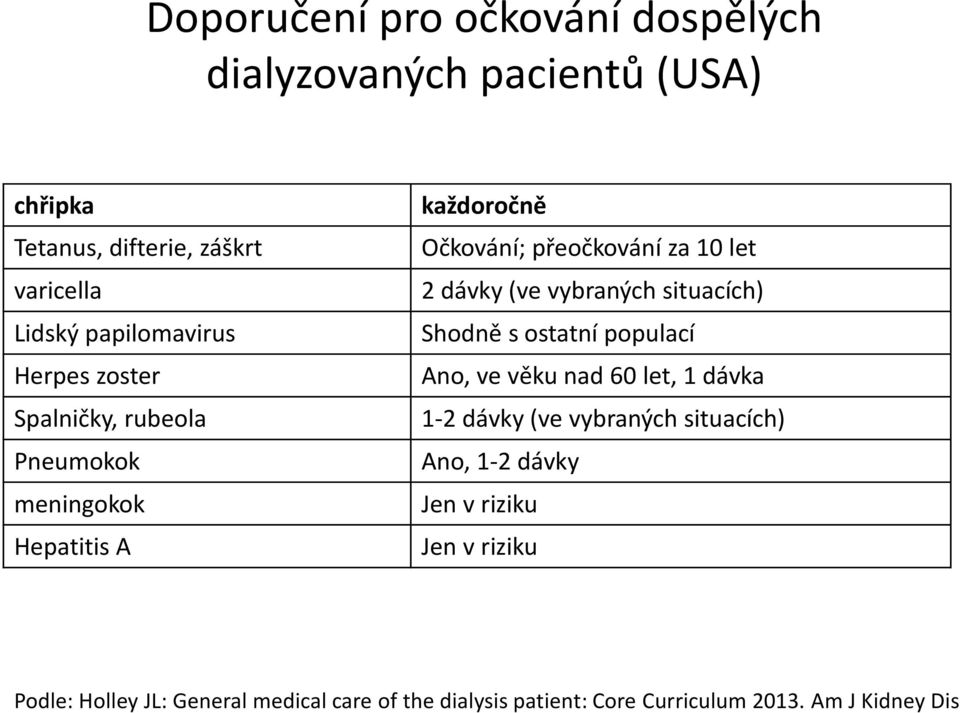 Doporučení pro očkování dospělých dialyzovaných pacientů (USA)

| chřipka | každoročně |
|---|---|
| Tetanus, difterie, záškrt | Očkování; přeočkování za 10 let |
| varicella | 2 dávky (ve vybraných situacích) |
| Lidský papilomavirus | Shodně s ostatní populací |
| Herpes zoster | Ano, ve věku nad 60 let, 1 dávka |
| Spalničky, rubeola | 1-2 dávky (ve vybraných situacích) |
| Pneumokok | Ano, 1-2 dávky |
| meningokok | Jen v riziku |
| Hepatitis A | Jen v riziku |

Podle: Holley JL: General medical care of the dialysis patient: Core Curriculum 2013. Am J Kidney Dis